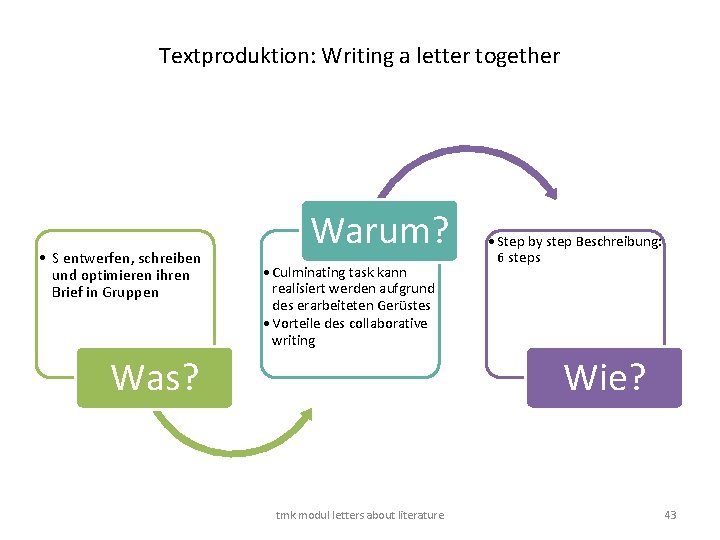 Textproduktion: Writing a letter together

• S entwerfen, schreiben und optimieren ihren Brief in Gruppen

Was?

Warum?

• Culminating task kann realisiert werden aufgrund des erarbeiteten Gerüstes
• Vorteile des collaborative writing

• Step by step Beschreibung: 6 steps

Wie?

tmk modul letters about literature

43